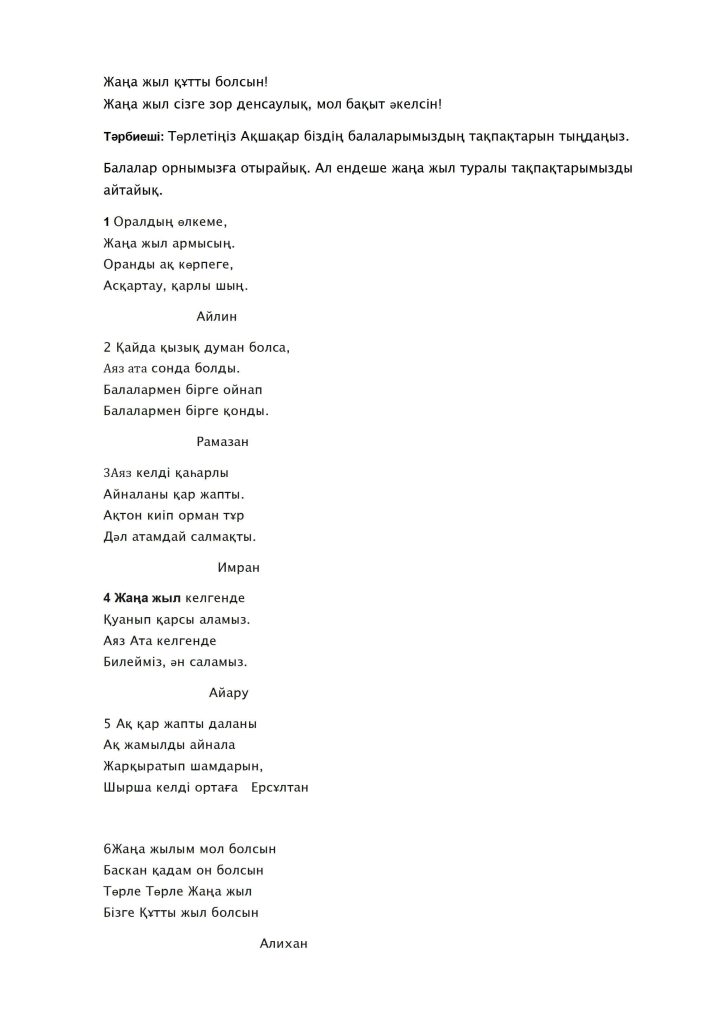 Жаңа жыл құтты болсын!
Жаңа жыл сізге зор денсаулық, мол бақыт әкелсін!

Тәрбиеші: Төрлетіңіз Ақшақар біздің балаларымыздың тақпақтарын тыңдаңыз.

Балалар орнымызға отырайық. Ал ендеше жаңа жыл туралы тақпақтарымызды айтайық.

1 Оралдың өлкеме,
Жаңа жыл армысың.
Оранды ақ көрпеге,
Асқартау, қарлы шың.

Айлин

2 Қайда қызық думан болса,
Аяз ата сонда болды.
Балалармен бірге ойнап
Балалармен бірге қонды.

Рамазан

3Аяз келді қаһарлы
Айналаны қар жапты.
Ақтон киіп орман тұр
Дәл атамдай салмақты.

Имран

4 Жаңа жыл келгенде
Қуанып қарсы аламыз.
Аяз Ата келгенде
Билейміз, ән саламыз.

Айару

5 Ақ қар жапты даланы
Ақ жамылды айнала
Жарқыратып шамдарын,
Шырша келді ортаға Ерсұлтан

6Жаңа жылым мол болсын
Баскан қадам он болсын
Төрле Төрле Жаңа жыл
Бізге Құтты жыл болсын

Алихан